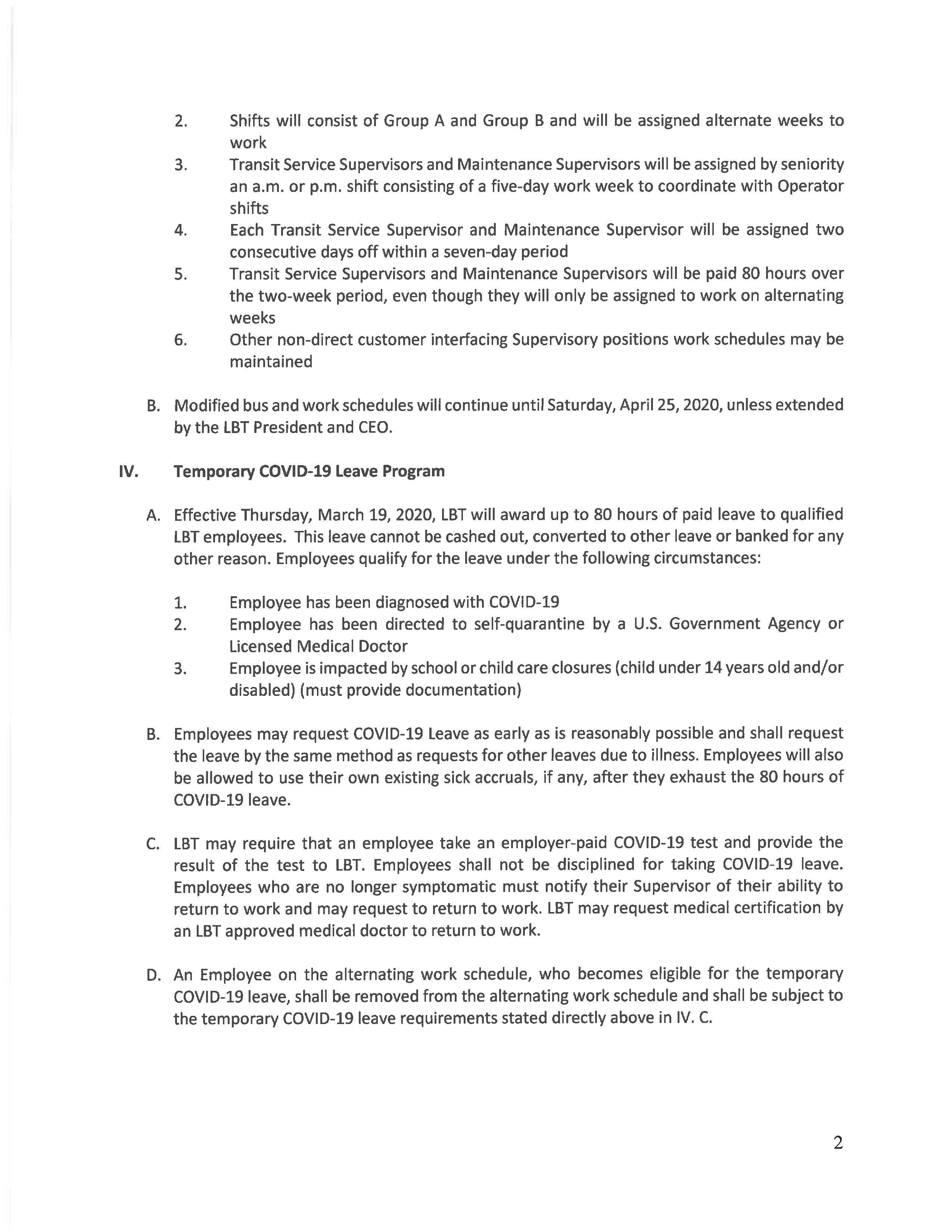 2. Shifts will consist of Group A and Group B and will be assigned alternate weeks to work
3. Transit Service Supervisors and Maintenance Supervisors will be assigned by seniority an a.m. or p.m. shift consisting of a five-day work week to coordinate with Operator shifts
4. Each Transit Service Supervisor and Maintenance Supervisor will be assigned two consecutive days off within a seven-day period
5. Transit Service Supervisors and Maintenance Supervisors will be paid 80 hours over the two-week period, even though they will only be assigned to work on alternating weeks
6. Other non-direct customer interfacing Supervisory positions work schedules may be maintained

B. Modified bus and work schedules will continue until Saturday, April 25, 2020, unless extended by the LBT President and CEO.

IV. Temporary COVID-19 Leave Program

A. Effective Thursday, March 19, 2020, LBT will award up to 80 hours of paid leave to qualified LBT employees. This leave cannot be cashed out, converted to other leave or banked for any other reason. Employees qualify for the leave under the following circumstances:

1. Employee has been diagnosed with COVID-19
2. Employee has been directed to self-quarantine by a U.S. Government Agency or Licensed Medical Doctor
3. Employee is impacted by school or child care closures (child under 14 years old and/or disabled) (must provide documentation)

B. Employees may request COVID-19 Leave as early as is reasonably possible and shall request the leave by the same method as requests for other leaves due to illness. Employees will also be allowed to use their own existing sick accruals, if any, after they exhaust the 80 hours of COVID-19 leave.

C. LBT may require that an employee take an employer-paid COVID-19 test and provide the result of the test to LBT. Employees shall not be disciplined for taking COVID-19 leave. Employees who are no longer symptomatic must notify their Supervisor of their ability to return to work and may request to return to work. LBT may request medical certification by an LBT approved medical doctor to return to work.

D. An Employee on the alternating work schedule, who becomes eligible for the temporary COVID-19 leave, shall be removed from the alternating work schedule and shall be subject to the temporary COVID-19 leave requirements stated directly above in IV. C.

2